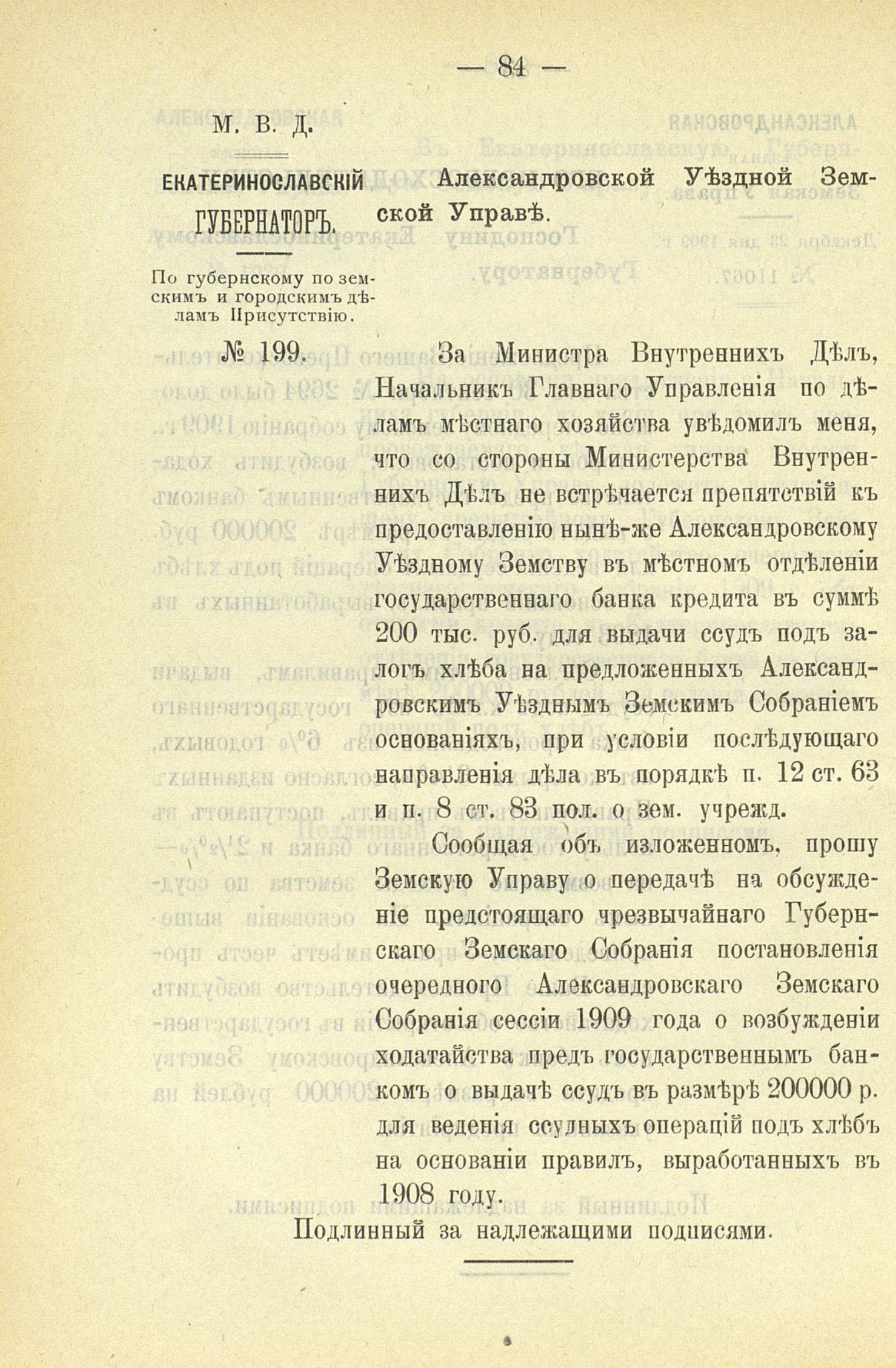 — 84 —

М. В. Д.

ЕКАТЕРИНОСЛАВСКІЙ ГУБЕРНАТОРЪ.

По губернскому по земскимъ и городскимъ дѣламъ Присутствію.

№ 199.

Александровской Уѣздной Земской Управѣ.

За Министра Внутреннихъ Дѣлъ, Начальникъ Главнаго Управленія по дѣламъ мѣстнаго хозяйства увѣдомилъ меня, что со стороны Министерства Внутреннихъ Дѣлъ не встрѣчается препятствій къ предоставленію нынѣ-же Александровскому Уѣздному Земству въ мѣстномъ отдѣленіи государственнаго банка кредита въ суммѣ 200 тыс. руб. для выдачи ссудъ подъ залогъ хлѣба на предложенныхъ Александровскимъ Уѣзднымъ Земскимъ Собраніемъ основаніяхъ, при условіи послѣдующаго направленія дѣла въ порядкѣ п. 12 ст. 63 и п. 8 ст. 83 пол. о зем. учрежд.

Сообщая объ изложенномъ, прошу Земскую Управу о передачѣ на обсужденіе предстоящаго чрезвычайнаго Губернскаго Земскаго Собранія постановленія очередного Александровскаго Земскаго Собранія сессіи 1909 года о возбужденіи ходатайства предъ государственнымъ банкомъ о выдачѣ ссудъ въ размѣрѣ 200000 р. для веденія ссудныхъ операцій подъ хлѣбъ на основаніи правилъ, выработанныхъ въ 1908 году.

Подлинный за надлежащими подписями.